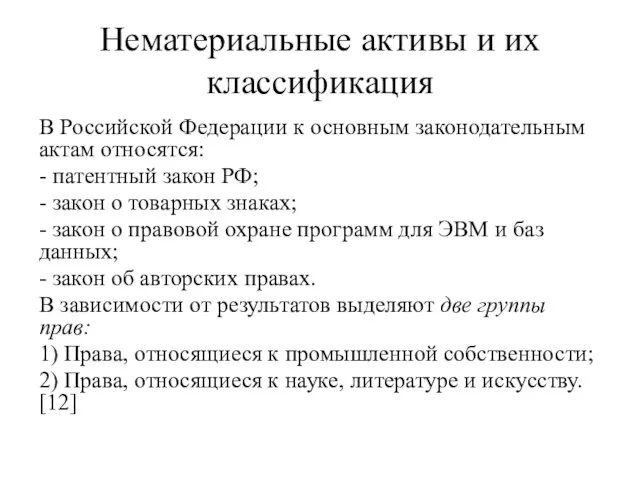 Нематериальные активы и их классификация

В Российской Федерации к основным законодательным актам относятся:

- патентный закон РФ;

- закон о товарных знаках;

- закон о правовой охране программ для ЭВМ и баз данных;

- закон об авторских правах.

В зависимости от результатов выделяют две группы прав:

1) Права, относящиеся к промышленной собственности;

2) Права, относящиеся к науке, литературе и искусству. [12]